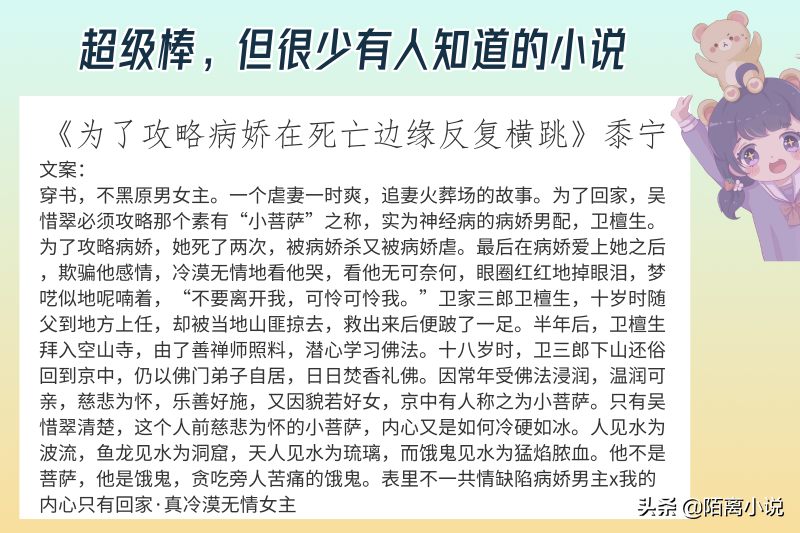 超级棒，但很少有人知道的小说

《为了攻略病娇在死亡边缘反复横跳》黍宁

文案：

穿书，不黑原男女主。一个虐妻一时爽，追妻火葬场的故事。为了回家，吴惜翠必须攻略那个素有“小菩萨”之称，实为神经病的病娇男配，卫檀生。为了攻略病娇，她死了两次，被病娇杀又被病娇虐。最后在病娇爱上她之后，欺骗他感情，冷漠无情地看他哭，看他无可奈何，眼圈红红地掉眼泪，梦呓似地呢喃着，“不要离开我，可怜可怜我。”卫家三郎卫檀生，十岁时随父到地方上任，却被当地山匪掠去，救出来后便跛了一足。半年后，卫檀生拜入空山寺，由了善禅师照料，潜心学习佛法。十八岁时，卫三郎下山还俗回到京中，仍以佛门弟子自居，日日焚香礼佛。因常年受佛法浸润，温润可亲，慈悲为怀，乐善好施，又因貌若好女，京中有人称之为小菩萨。只有吴惜翠清楚，这个人前慈悲为怀的小菩萨，内心又是如何冷硬如冰。人见水为波流，鱼龙见水为洞窟，天人见水为琉璃，而饿鬼见水为猛焰脓血。他不是菩萨，他是饿鬼，贪吃旁人苦痛的饿鬼。表里不一共情缺陷病娇男主x我的内心只有回家·真冷漠无情女主

头条 @陌离小说